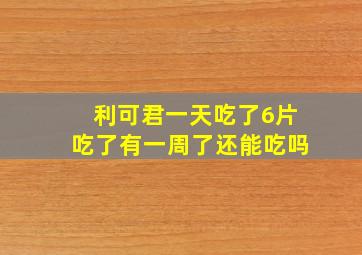 利可君一天吃了6片
吃了有一周了还能吃吗